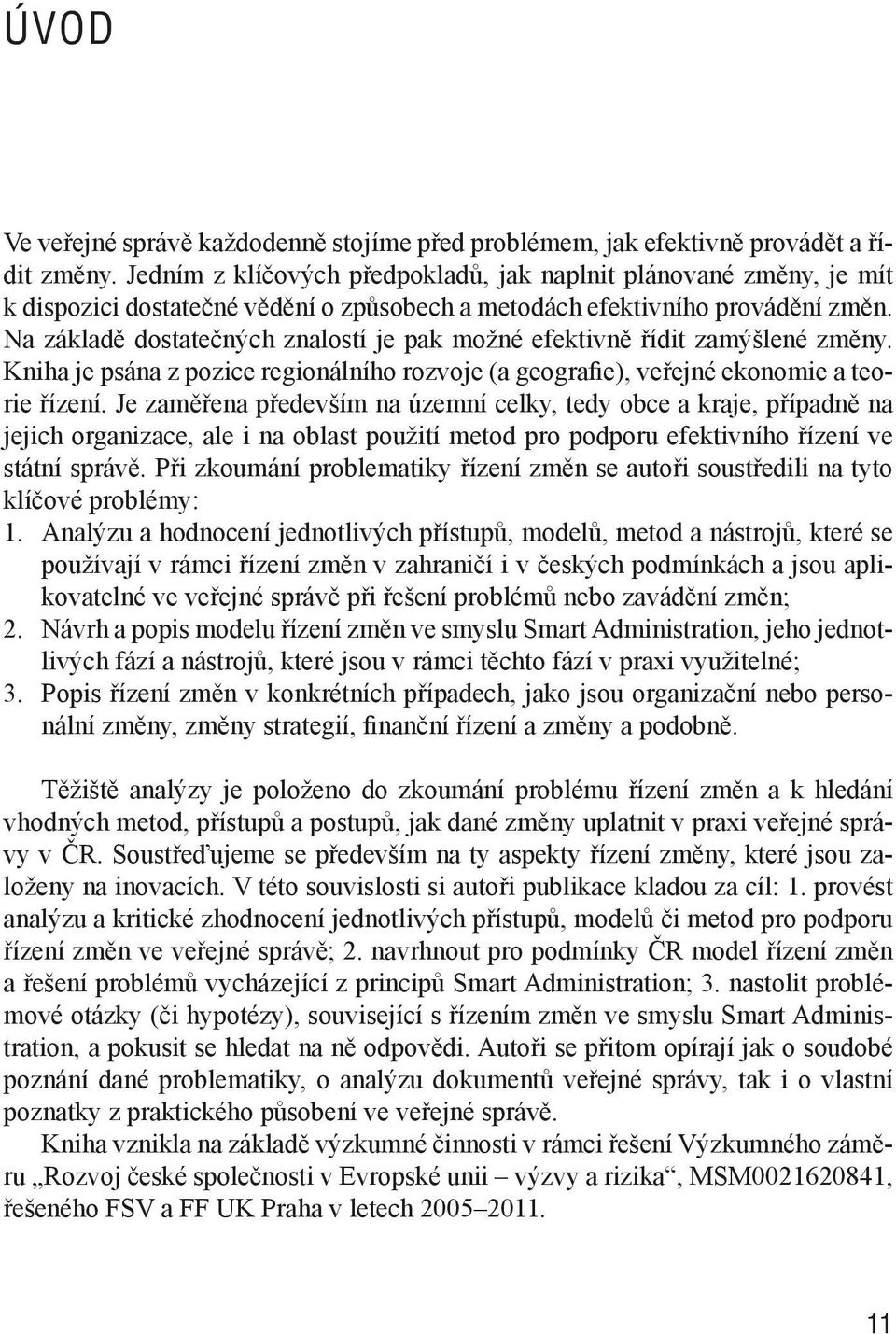 ÚVOD

Ve veřejné správě každodenně stojíme před problémem, jak efektivně provádět a řídit změny. Jedním z klíčových předpokladů, jak naplnit plánované změny, je mít k dispozici dostatečné vědění o způsobech a metodách efektivního provádění změn. Na základě dostatečných znalostí je pak možné efektivně řídit zamýšlené změny. Kniha je psána z pozice regionálního rozvoje (a geografie), veřejné ekonomie a teorie řízení. Je zaměřena především na územní celky, tedy obce a kraje, případně na jejich organizace, ale i na oblast použití metod pro podporu efektivního řízení ve státní správě. Při zkoumání problematiky řízení změn se autoři soustředili na tyto klíčové problémy:
1. Analýzu a hodnocení jednotlivých přístupů, modelů, metod a nástrojů, které se používají v rámci řízení změn v zahraničí i v českých podmínkách a jsou aplikovatelné ve veřejné správě při řešení problémů nebo zavádění změn;
2. Návrh a popis modelu řízení změn ve smyslu Smart Administration, jeho jednotlivých fází a nástrojů, které jsou v rámci těchto fází v praxi využitelné;
3. Popis řízení změn v konkrétních případech, jako jsou organizační nebo personální změny, změny strategií, finanční řízení a změny a podobně.

Těžiště analýzy je položeno do zkoumání problému řízení změn a k hledání vhodných metod, přístupů a postupů, jak dané změny uplatnit v praxi veřejné správy v ČR. Soustřeďujeme se především na ty aspekty řízení změny, které jsou založeny na inovacích. V této souvislosti si autoři publikace kladou za cíl: 1. provést analýzu a kritické zhodnocení jednotlivých přístupů, modelů či metod pro podporu řízení změn ve veřejné správě; 2. navrhnout pro podmínky ČR model řízení změn a řešení problémů vycházející z principů Smart Administration; 3. nastolit problémové otázky (či hypotézy), související s řízením změn ve smyslu Smart Administration, a pokusit se hledat na ně odpovědi. Autoři se přitom opírají jak o soudobé poznání dané problematiky, o analýzu dokumentů veřejné správy, tak i o vlastní poznatky z praktického působení ve veřejné správě.
Kniha vznikla na základě výzkumné činnosti v rámci řešení Výzkumného záměru „Rozvoj české společnosti v Evropské unii – výzvy a rizika“, MSM0021620841, řešeného FSV a FF UK Praha v letech 2005–2011.

11